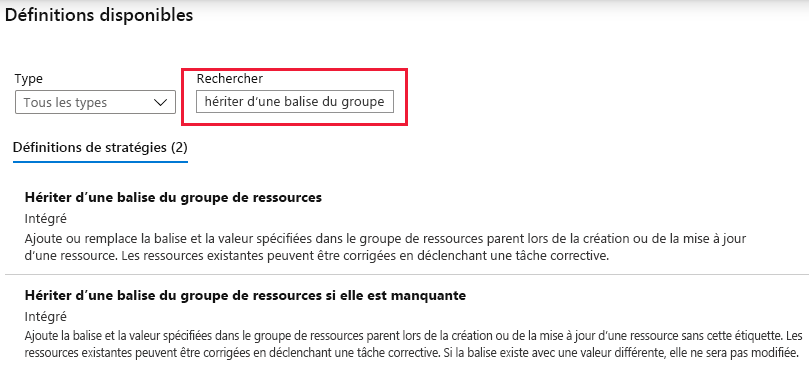 Définitions disponibles

Type
Tous les types

Rechercher
hériter d'une balise du groupe

Définitions de stratégies (2)

Hériter d'une balise du groupe de ressources
Intégré
Ajoute ou remplace la balise et la valeur spécifiées dans le groupe de ressources parent lors de la création ou de la mise à jour d'une ressource. Les ressources existantes peuvent être corrigées en déclenchant une tâche corrective.

Hériter d'une balise du groupe de ressources si elle est manquante
Intégré
Ajoute la balise et la valeur spécifiées dans le groupe de ressources parent lors de la création ou de la mise à jour d'une ressource sans cette étiquette. Les ressources existantes peuvent être corrigées en déclenchant une tâche corrective. Si la balise existe avec une valeur différente, elle ne sera pas modifiée.